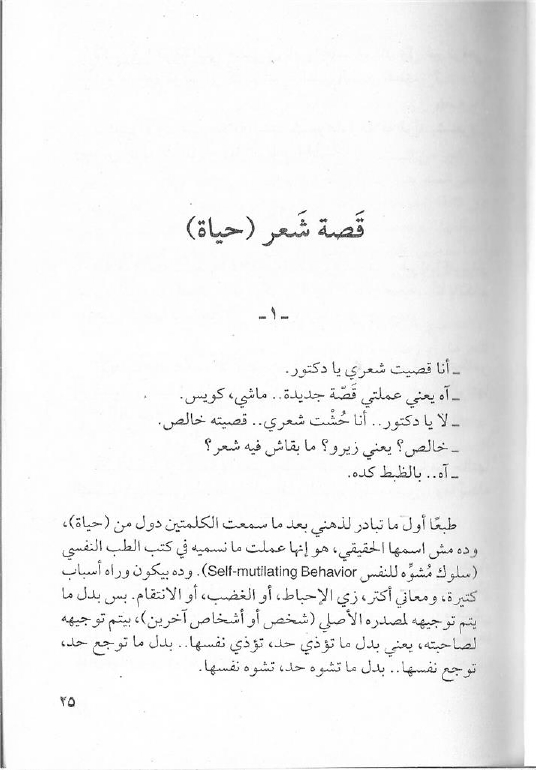 قَصة شَعر (حياة)

-١-

ـ أنا قصيت شعري يا دكتور.
ـ آه يعني عملتي قَصّة جديدة.. ماشي، كويس.
ـ لا يا دكتور.. أنا حُشْت شعري.. قصيته خالص.
ـ خالص؟ يعني زيرو؟ ما بقاش فيه شعر؟
ـ آه.. بالظبط كده.

طبعًا أول ما تبادر لذهني بعد ما سمعت الكلمتين دول من (حياة)، وده مش اسمها الحقيقي، هو إنها عملت ما نسميه في كتب الطب النفسي (سلوك مُشوِّه للنفس Self-mutilating Behavior). وده بيكون وراه أسباب كتيرة، ومعاني أكتر، زي الإحباط، أو الغضب، أو الانتقام. بس بدل ما يتم توجيهه لمصدره الأصلي (شخص أو أشخاص آخرين)، بيتم توجيهه لصاحبته، يعني بدل ما تؤذي حد، تؤذي نفسها.. بدل ما توجع حد، توجع نفسها.. بدل ما تشوه حد، تشوه نفسها.

٢٥